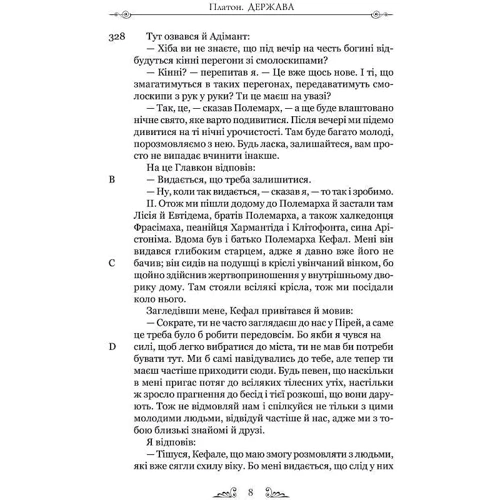 Платон. ДЕРЖАВА

328 Тут озвався й Адімант:

— Хіба ви не знаєте, що під вечір на честь богині відбудуться кінні перегони зі смолоскипами?

— Кінні? — перепитав я. — Це вже щось нове. І ті, що змагатимуться в таких перегонах, передаватимуть смолоскипи з рук у руки? Ти це маєш на увазі?

— Так, це, — сказав Полемарх, — а ще буде влаштовано нічне свято, яке варто подивитися. Після вечері ми підемо дивитися на ті нічні урочистості. Там буде багато молоді, порозмовляємо з нею. Будь ласка, залишайтеся, вам просто не випадає вчинити інакше.

На це Главкон відповів:

B — Видається, що треба залишитися.

— Ну, коли так видається, — сказав я, — то так і зробимо.

II. Отож ми пішли додому до Полемарха й застали там Лісія й Евтідема, братів Полемарха, а також халкедонця Фрасімаха, пеанійця Хармантіда і Клітофонта, сина Арістоніма. Вдома був і батько Полемарха Кефал. Мені він видався глибоким старцем, адже я давно вже його не

C бачив; він сидів на подушці в кріслі увінчаний вінком, бо щойно здійснив жертвоприношення у внутрішньому дворику дому. Там стояли всілякі крісла, тож ми посідали коло нього.

Загледівши мене, Кефал привітався й мовив:

— Сократе, ти не часто заглядаєш до нас у Пірей, а саме це треба було б робити передовсім. Бо якби я чувся на

D силі, щоб легко вибратися до міста, ти не мав би потреби бувати тут. Ми б самі навідувались до тебе, але тепер ти маєш частіше приходити сюди. Будь певен, що наскільки в мені пригас потяг до всіляких тілесних утіх, настільки ж зросло прагнення до бесід і тієї розкоші, що вони дарують. Тож не відмовляй нам і спілкуйся не тільки з цими молодими людьми, відвідуй частіше й нас, адже ми з тобою близькі знайомі й друзі.

Я відповів:

— Тішуся, Кефале, що маю змогу розмовляти з людьми, які вже сягли схилу віку. Бо мені видається, що слід у них

8